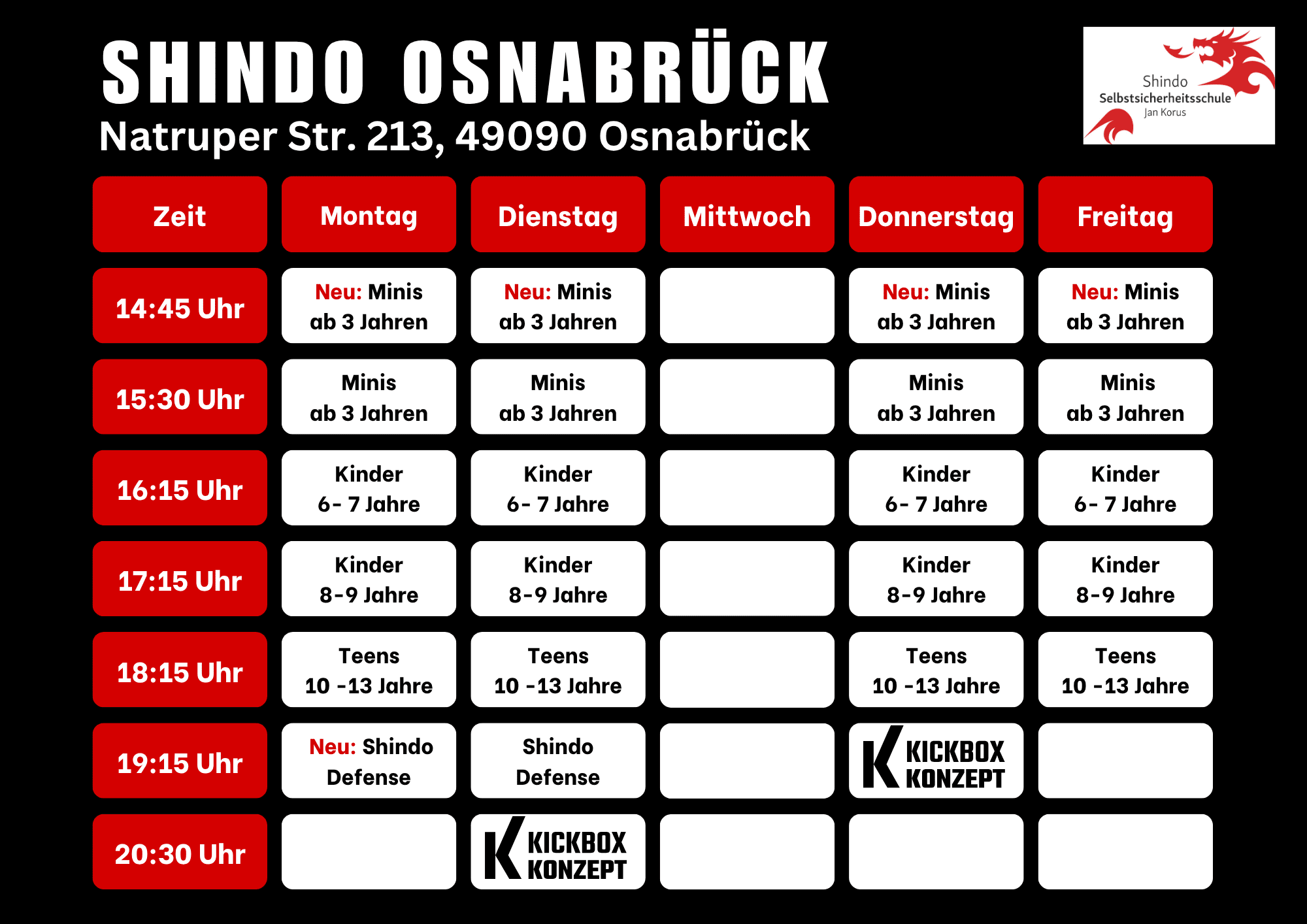 SHINDO OSNABRÜCK
Natruper Str. 213, 49090 Osnabrück

Shindo
Selbstsicherheitsschule
Jan Korus

| Zeit | Montag | Dienstag | Mittwoch | Donnerstag | Freitag |
|---|---|---|---|---|---|
| 14:45 Uhr | Neu: Minis ab 3 Jahren | Neu: Minis ab 3 Jahren | | Neu: Minis ab 3 Jahren | Neu: Minis ab 3 Jahren |
| 15:30 Uhr | Minis ab 3 Jahren | Minis ab 3 Jahren | | Minis ab 3 Jahren | Minis ab 3 Jahren |
| 16:15 Uhr | Kinder 6- 7 Jahre | Kinder 6- 7 Jahre | | Kinder 6- 7 Jahre | Kinder 6- 7 Jahre |
| 17:15 Uhr | Kinder 8-9 Jahre | Kinder 8-9 Jahre | | Kinder 8-9 Jahre | Kinder 8-9 Jahre |
| 18:15 Uhr | Teens 10 -13 Jahre | Teens 10 -13 Jahre | | Teens 10 -13 Jahre | Teens 10 -13 Jahre |
| 19:15 Uhr | Neu: Shindo Defense | Shindo Defense | | K KICKBOX KONZEPT | |
| 20:30 Uhr | | K KICKBOX KONZEPT | | | |